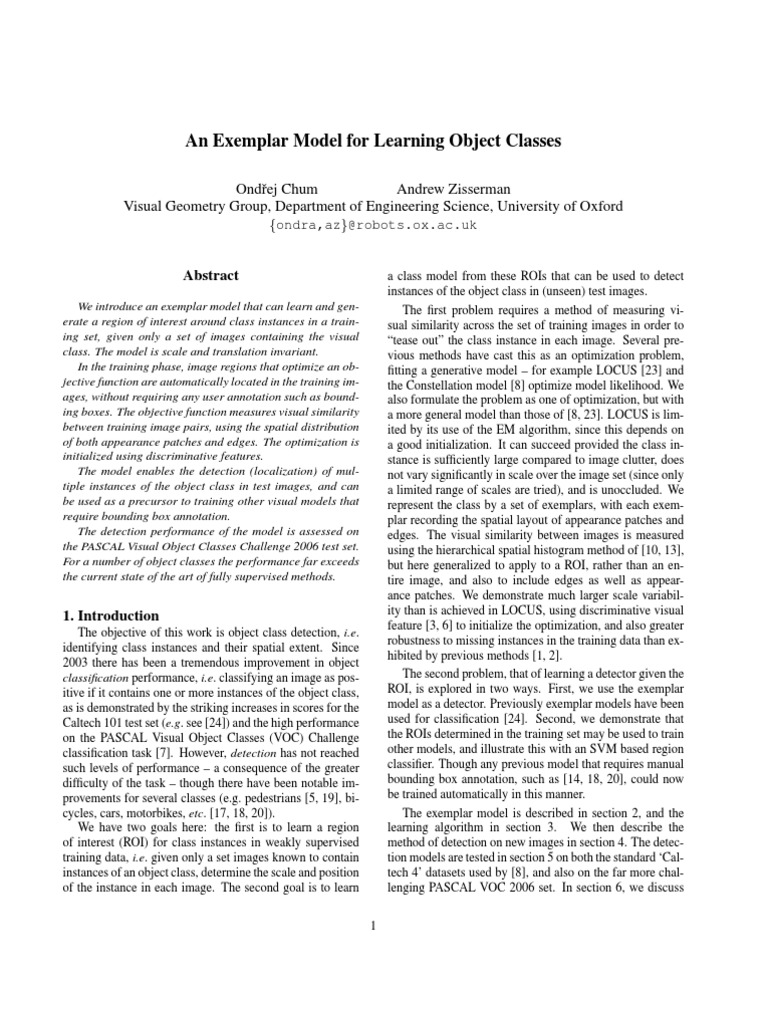 An Exemplar Model for Learning Object Classes

Ondřej Chum    Andrew Zisserman
Visual Geometry Group, Department of Engineering Science, University of Oxford
{ondra,az}@robots.ox.ac.uk

Abstract

We introduce an exemplar model that can learn and generate a region of interest around class instances in a training set, given only a set of images containing the visual class. The model is scale and translation invariant.

In the training phase, image regions that optimize an objective function are automatically located in the training images, without requiring any user annotation such as bounding boxes. The objective function measures visual similarity between training image pairs, using the spatial distribution of both appearance patches and edges. The optimization is initialized using discriminative features.

The model enables the detection (localization) of multiple instances of the object class in test images, and can be used as a precursor to training other visual models that require bounding box annotation.

The detection performance of the model is assessed on the PASCAL Visual Object Classes Challenge 2006 test set. For a number of object classes the performance far exceeds the current state of the art of fully supervised methods.

1. Introduction

The objective of this work is object class detection, i.e. identifying class instances and their spatial extent. Since 2003 there has been a tremendous improvement in object classification performance, i.e. classifying an image as positive if it contains one or more instances of the object class, as is demonstrated by the striking increases in scores for the Caltech 101 test set (e.g. see [24]) and the high performance on the PASCAL Visual Object Classes (VOC) Challenge classification task [7]. However, detection has not reached such levels of performance – a consequence of the greater difficulty of the task – though there have been notable improvements for several classes (e.g. pedestrians [5, 19], bicycles, cars, motorbikes, etc. [17, 18, 20]).

We have two goals here: the first is to learn a region of interest (ROI) for class instances in weakly supervised training data, i.e. given only a set images known to contain instances of an object class, determine the scale and position of the instance in each image. The second goal is to learn a class model from these ROIs that can be used to detect instances of the object class in (unseen) test images.

The first problem requires a method of measuring visual similarity across the set of training images in order to "tease out" the class instance in each image. Several previous methods have cast this as an optimization problem, fitting a generative model – for example LOCUS [23] and the Constellation model [8] optimize model likelihood. We also formulate the problem as one of optimization, but with a more general model than those of [8, 23]. LOCUS is limited by its use of the EM algorithm, since this depends on a good initialization. It can succeed provided the class instance is sufficiently large compared to image clutter, does not vary significantly in scale over the image set (since only a limited range of scales are tried), and is unoccluded. We represent the class by a set of exemplars, with each exemplar recording the spatial layout of appearance patches and edges. The visual similarity between images is measured using the hierarchical spatial histogram method of [10, 13], but here generalized to apply to a ROI, rather than an entire image, and also to include edges as well as appearance patches. We demonstrate much larger scale variability than is achieved in LOCUS, using discriminative visual feature [3, 6] to initialize the optimization, and also greater robustness to missing instances in the training data than exhibited by previous methods [1, 2].

The second problem, that of learning a detector given the ROI, is explored in two ways. First, we use the exemplar model as a detector. Previously exemplar models have been used for classification [24]. Second, we demonstrate that the ROIs determined in the training set may be used to train other models, and illustrate this with an SVM based region classifier. Though any previous model that requires manual bounding box annotation, such as [14, 18, 20], could now be trained automatically in this manner.

The exemplar model is described in section 2, and the learning algorithm in section 3. We then describe the method of detection on new images in section 4. The detection models are tested in section 5 on both the standard 'Caltech 4' datasets used by [8], and also on the far more challenging PASCAL VOC 2006 set. In section 6, we discuss

1